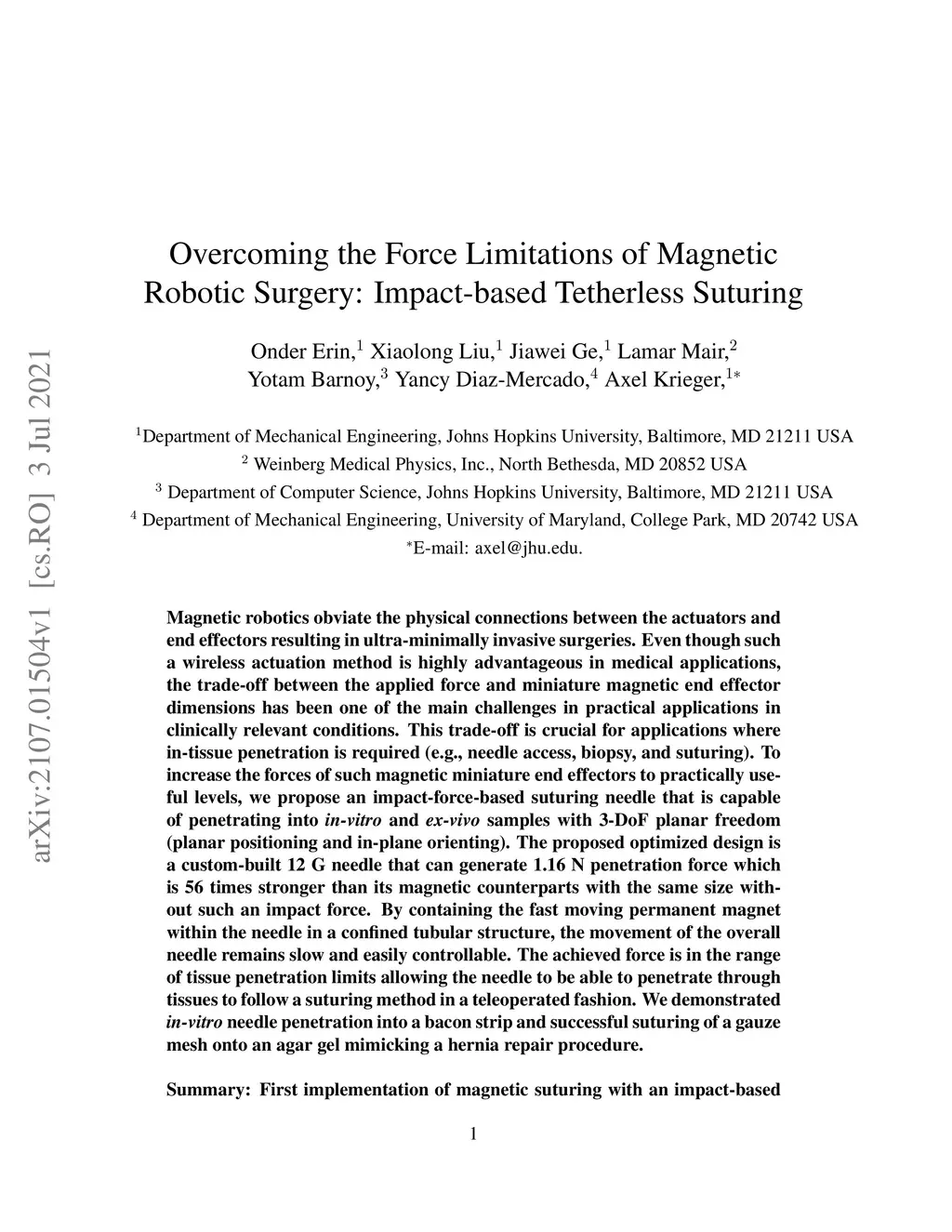 arXiv:2107.01504v1 [cs.RO] 3 Jul 2021

Overcoming the Force Limitations of Magnetic Robotic Surgery: Impact-based Tetherless Suturing

Onder Erin,$^1$ Xiaolong Liu,$^1$ Jiawei Ge,$^1$ Lamar Mair,$^2$ Yotam Barnoy,$^3$ Yancy Diaz-Mercado,$^4$ Axel Krieger,$^{1*}$

$^1$Department of Mechanical Engineering, Johns Hopkins University, Baltimore, MD 21211 USA
$^2$ Weinberg Medical Physics, Inc., North Bethesda, MD 20852 USA
$^3$ Department of Computer Science, Johns Hopkins University, Baltimore, MD 21211 USA
$^4$ Department of Mechanical Engineering, University of Maryland, College Park, MD 20742 USA
$^*$E-mail: axel@jhu.edu.

Magnetic robotics obviate the physical connections between the actuators and end effectors resulting in ultra-minimally invasive surgeries. Even though such a wireless actuation method is highly advantageous in medical applications, the trade-off between the applied force and miniature magnetic end effector dimensions has been one of the main challenges in practical applications in clinically relevant conditions. This trade-off is crucial for applications where in-tissue penetration is required (e.g., needle access, biopsy, and suturing). To increase the forces of such magnetic miniature end effectors to practically useful levels, we propose an impact-force-based suturing needle that is capable of penetrating into in-vitro and ex-vivo samples with 3-DoF planar freedom (planar positioning and in-plane orienting). The proposed optimized design is a custom-built 12 G needle that can generate 1.16 N penetration force which is 56 times stronger than its magnetic counterparts with the same size without such an impact force. By containing the fast moving permanent magnet within the needle in a confined tubular structure, the movement of the overall needle remains slow and easily controllable. The achieved force is in the range of tissue penetration limits allowing the needle to be able to penetrate through tissues to follow a suturing method in a teleoperated fashion. We demonstrated in-vitro needle penetration into a bacon strip and successful suturing of a gauze mesh onto an agar gel mimicking a hernia repair procedure.

Summary: First implementation of magnetic suturing with an impact-based

1